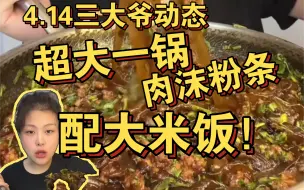 4.14三大爷动态

超大一锅
肉沫粉条

配大米饭!